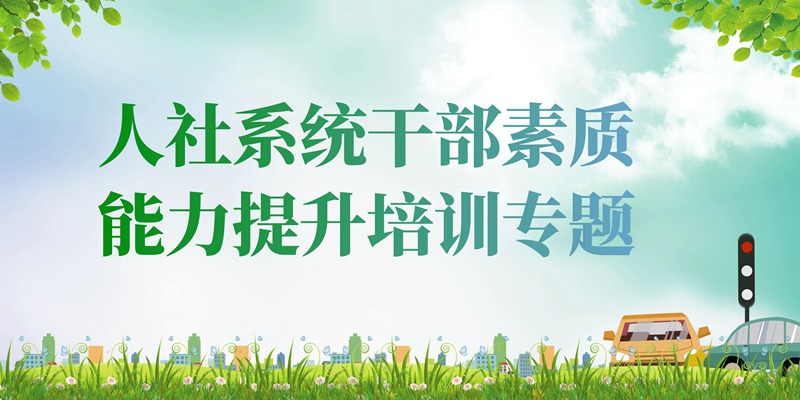 人社系统干部素质
能力提升培训专题